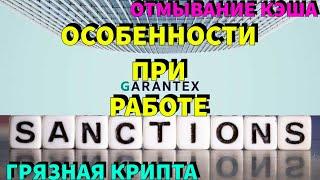 ОТМЫВАНИЕ КЭША
ОСОБЕННОСТИ
ПРИ
GARANTEX
РАБОТЕ
SANCTIONS
ГРЯЗНАЯ КРИПТА